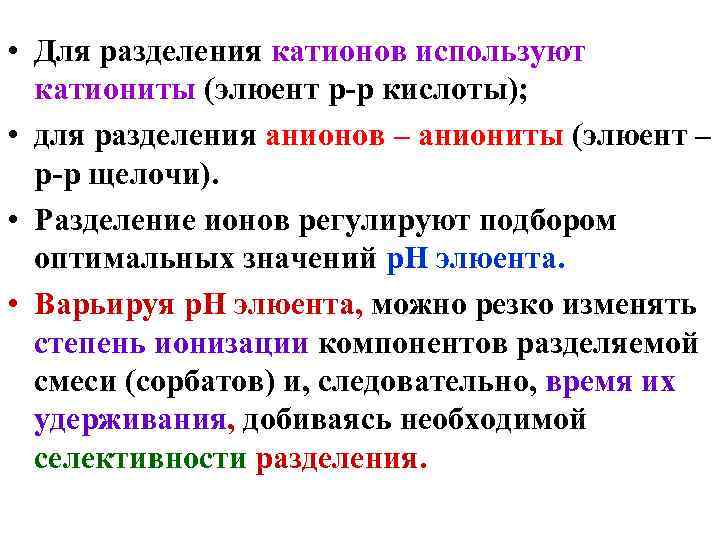 • Для разделения катионов используют катиониты (элюент р-р кислоты);

• для разделения анионов – аниониты (элюент – р-р щелочи).

• Разделение ионов регулируют подбором оптимальных значений рН элюента.

• Варьируя рН элюента, можно резко изменять степень ионизации компонентов разделяемой смеси (сорбатов) и, следовательно, время их удерживания, добиваясь необходимой селективности разделения.